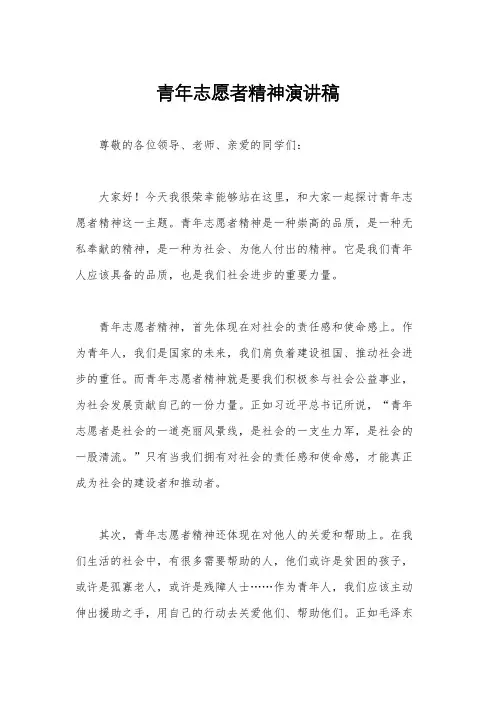 青年志愿者精神演讲稿

尊敬的各位领导、老师、亲爱的同学们：

大家好！今天我很荣幸能够站在这里，和大家一起探讨青年志愿者精神这一主题。青年志愿者精神是一种崇高的品质，是一种无私奉献的精神，是一种为社会、为他人付出的精神。它是我们青年人应该具备的品质，也是我们社会进步的重要力量。

青年志愿者精神，首先体现在对社会的责任感和使命感上。作为青年人，我们是国家的未来，我们肩负着建设祖国、推动社会进步的重任。而青年志愿者精神就是要我们积极参与社会公益事业，为社会发展贡献自己的一份力量。正如习近平总书记所说，“青年志愿者是社会的一道亮丽风景线，是社会的一支生力军，是社会的一股清流。”只有当我们拥有对社会的责任感和使命感，才能真正成为社会的建设者和推动者。

其次，青年志愿者精神还体现在对他人的关爱和帮助上。在我们生活的社会中，有很多需要帮助的人，他们或许是贫困的孩子，或许是孤寡老人，或许是残障人士……作为青年人，我们应该主动伸出援助之手，用自己的行动去关爱他们、帮助他们。正如毛泽东